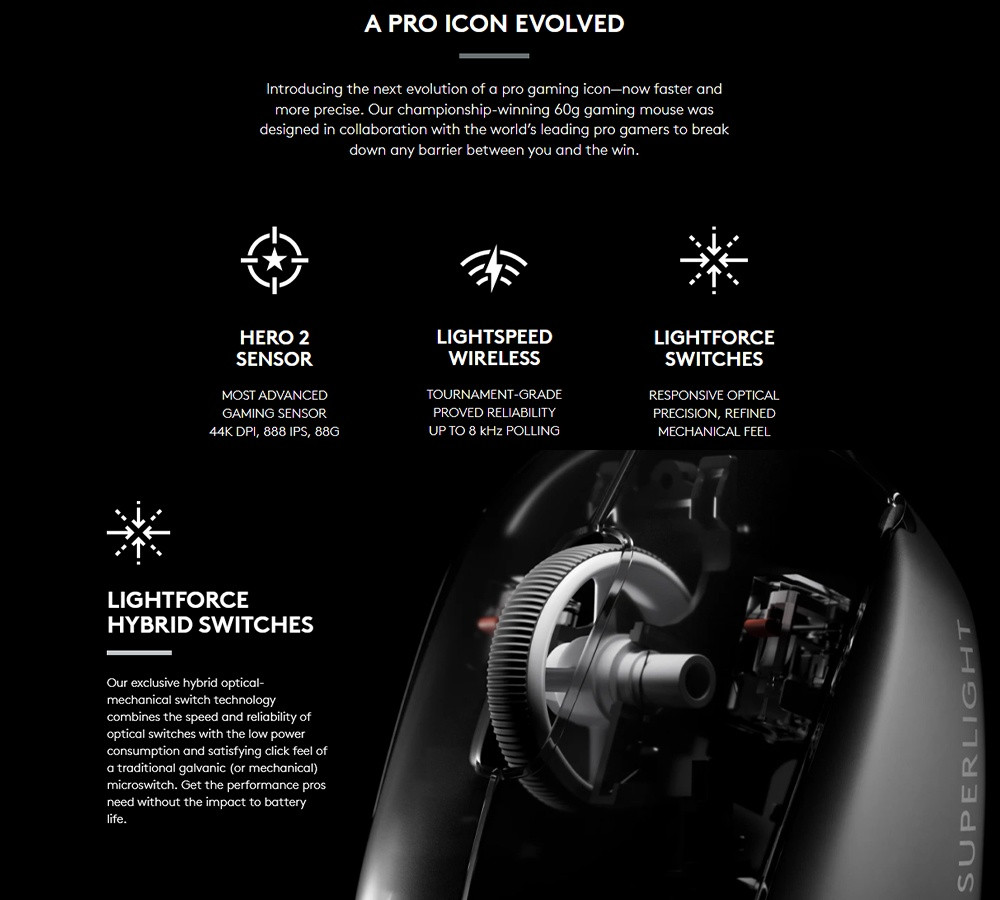 A PRO ICON EVOLVED

Introducing the next evolution of a pro gaming icon—now faster and more precise. Our championship-winning 60g gaming mouse was designed in collaboration with the world's leading pro gamers to break down any barrier between you and the win.

HERO 2 SENSOR

MOST ADVANCED GAMING SENSOR 44K DPI, 888 IPS, 88G

LIGHTSPEED WIRELESS

TOURNAMENT-GRADE PROVED RELIABILITY UP TO 8 kHz POLLING

LIGHTFORCE SWITCHES

RESPONSIVE OPTICAL PRECISION, REFINED MECHANICAL FEEL

LIGHTFORCE HYBRID SWITCHES

Our exclusive hybrid optical-mechanical switch technology combines the speed and reliability of optical switches with the low power consumption and satisfying click feel of a traditional galvanic (or mechanical) microswitch. Get the performance pros need without the impact to battery life.

SUPERLIGHT